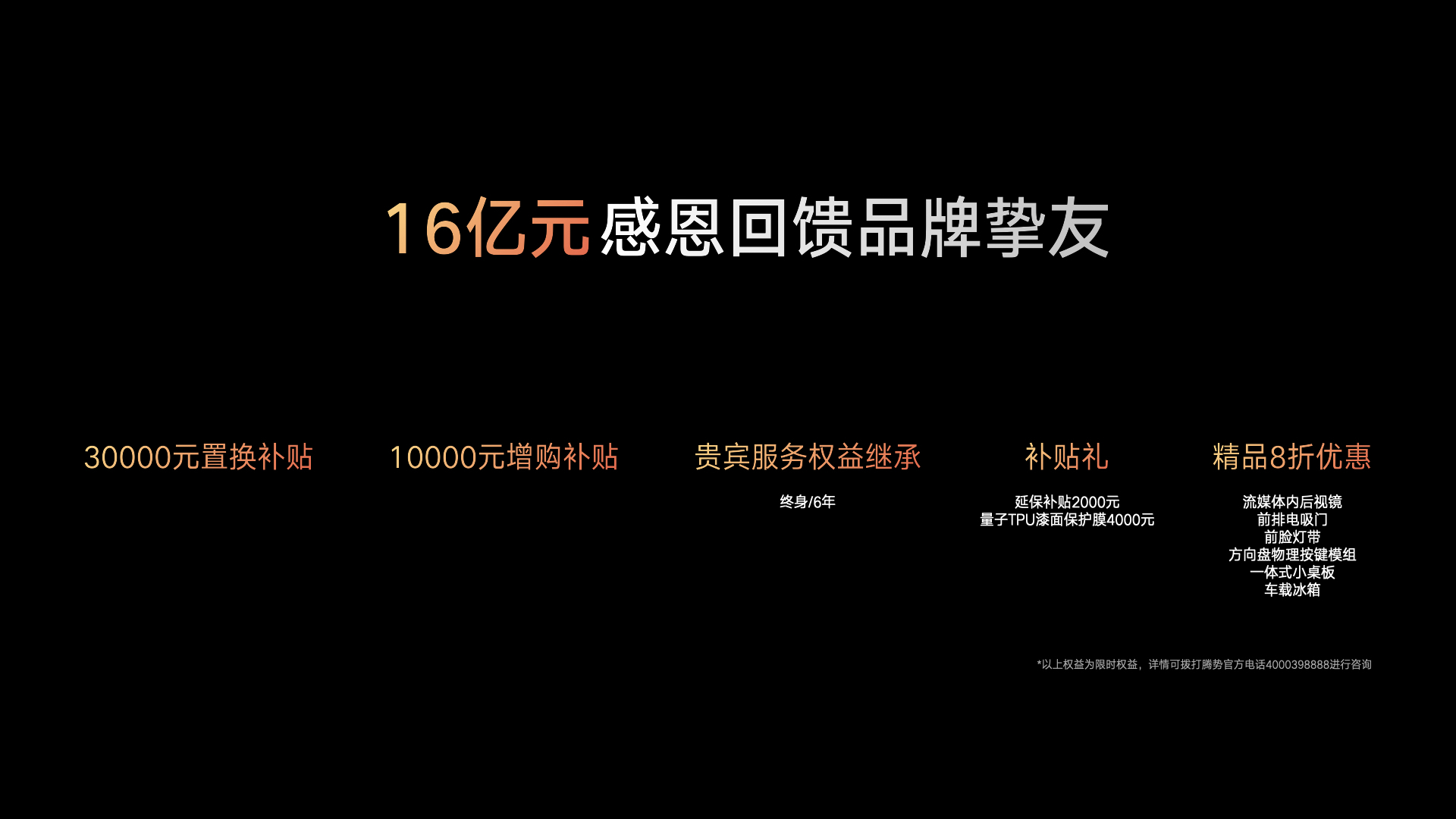 16亿元感恩回馈品牌挚友

30000元置换补贴

10000元增购补贴

贵宾服务权益继承

终身/6年

补贴礼

延保补贴2000元
量子TPU漆面保护膜4000元

精品8折优惠

流媒体内后视镜
前排电吸门
前脸灯带
方向盘物理按键模组
一体式小桌板
车载冰箱

*以上权益为限时权益，详情可拨打腾势官方电话4000398888进行咨询